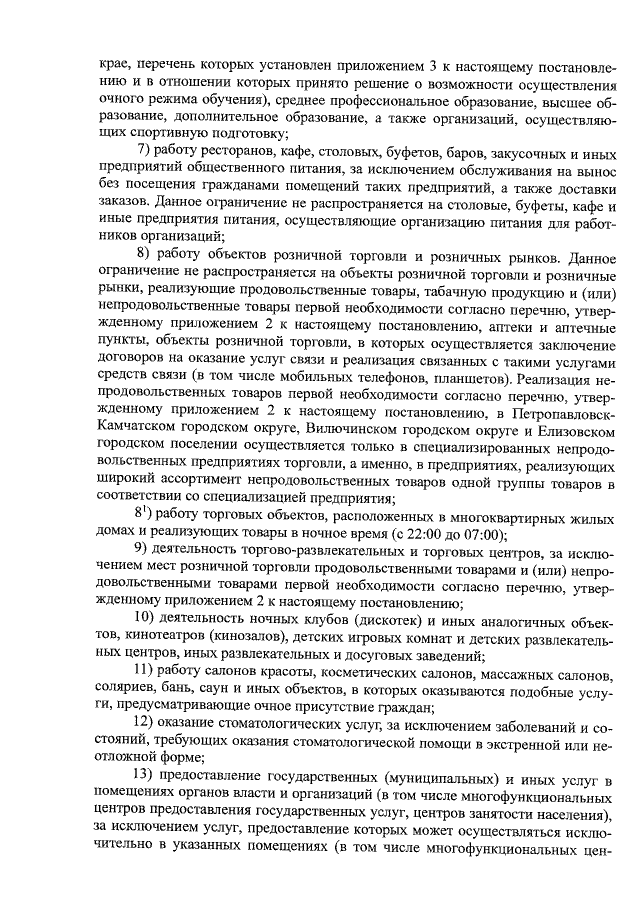 крае, перечень которых установлен приложением 3 к настоящему постановлению и в отношении которых принято решение о возможности осуществления очного режима обучения), среднее профессиональное образование, высшее образование, дополнительное образование, а также организаций, осуществляющих спортивную подготовку;

7) работу ресторанов, кафе, столовых, буфетов, баров, закусочных и иных предприятий общественного питания, за исключением обслуживания на вынос без посещения гражданами помещений таких предприятий, а также доставки заказов. Данное ограничение не распространяется на столовые, буфеты, кафе и иные предприятия питания, осуществляющие организацию питания для работников организаций;

8) работу объектов розничной торговли и розничных рынков. Данное ограничение не распространяется на объекты розничной торговли и розничные рынки, реализующие продовольственные товары, табачную продукцию и (или) непродовольственные товары первой необходимости согласно перечню, утвержденному приложением 2 к настоящему постановлению, аптеки и аптечные пункты, объекты розничной торговли, в которых осуществляется заключение договоров на оказание услуг связи и реализация связанных с такими услугами средств связи (в том числе мобильных телефонов, планшетов). Реализация непродовольственных товаров первой необходимости согласно перечню, утвержденному приложением 2 к настоящему постановлению, в Петропавловск-Камчатском городском округе, Вилючинском городском округе и Елизовском городском поселении осуществляется только в специализированных непродовольственных предприятиях торговли, а именно, в предприятиях, реализующих широкий ассортимент непродовольственных товаров одной группы товаров в соответствии со специализацией предприятия;

$8^1$) работу торговых объектов, расположенных в многоквартирных жилых домах и реализующих товары в ночное время (с 22:00 до 07:00);

9) деятельность торгово-развлекательных и торговых центров, за исключением мест розничной торговли продовольственными товарами и (или) непродовольственными товарами первой необходимости согласно перечню, утвержденному приложением 2 к настоящему постановлению;

10) деятельность ночных клубов (дискотек) и иных аналогичных объектов, кинотеатров (кинозалов), детских игровых комнат и детских развлекательных центров, иных развлекательных и досуговых заведений;

11) работу салонов красоты, косметических салонов, массажных салонов, соляриев, бань, саун и иных объектов, в которых оказываются подобные услуги, предусматривающие очное присутствие граждан;

12) оказание стоматологических услуг, за исключением заболеваний и состояний, требующих оказания стоматологической помощи в экстренной или неотложной форме;

13) предоставление государственных (муниципальных) и иных услуг в помещениях органов власти и организаций (в том числе многофункциональных центров предоставления государственных услуг, центров занятости населения), за исключением услуг, предоставление которых может осуществляться исключительно в указанных помещениях (в том числе многофункциональных цен-